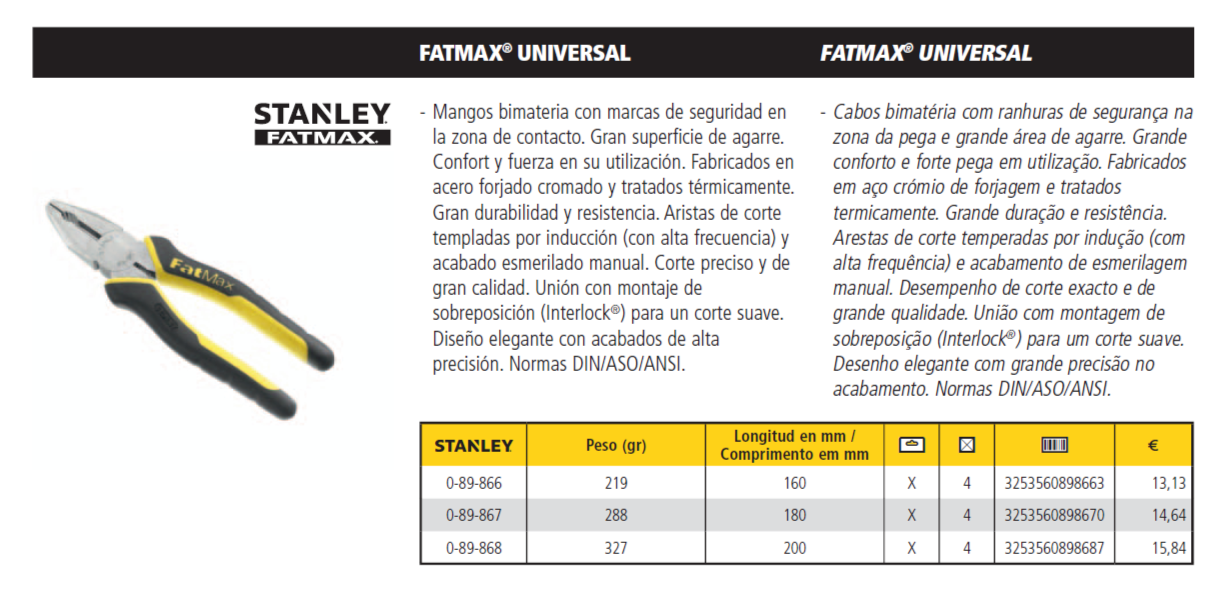 FATMAX® UNIVERSAL

FATMAX® UNIVERSAL

STANLEY
FATMAX

FatMax

- Mangos bimateria con marcas de seguridad en la zona de contacto. Gran superficie de agarre. Confort y fuerza en su utilización. Fabricados en acero forjado cromado y tratados térmicamente. Gran durabilidad y resistencia. Aristas de corte templadas por inducción (con alta frecuencia) y acabado esmerilado manual. Corte preciso y de gran calidad. Unión con montaje de sobreposición (Interlock®) para un corte suave. Diseño elegante con acabados de alta precisión. Normas DIN/ASO/ANSI.

- Cabos bimatéria com ranhuras de segurança na zona da pega e grande área de agarre. Grande conforto e forte pega em utilização. Fabricados em aço crómio de forjagem e tratados termicamente. Grande duração e resistência. Arestas de corte temperadas por indução (com alta frequência) e acabamento de esmerilagem manual. Desempenho de corte exacto e de grande qualidade. União com montagem de sobreposição (Interlock®) para um corte suave. Desenho elegante com grande precisão no acabamento. Normas DIN/ASO/ANSI.

| STANLEY | Peso (gr) | Longitud en mm / Comprimento em mm | | | | € |
|---|---|---|---|---|---|---|
| 0-89-866 | 219 | 160 | X | 4 | 3253560898663 | 13,13 |
| 0-89-867 | 288 | 180 | X | 4 | 3253560898670 | 14,64 |
| 0-89-868 | 327 | 200 | X | 4 | 3253560898687 | 15,84 |